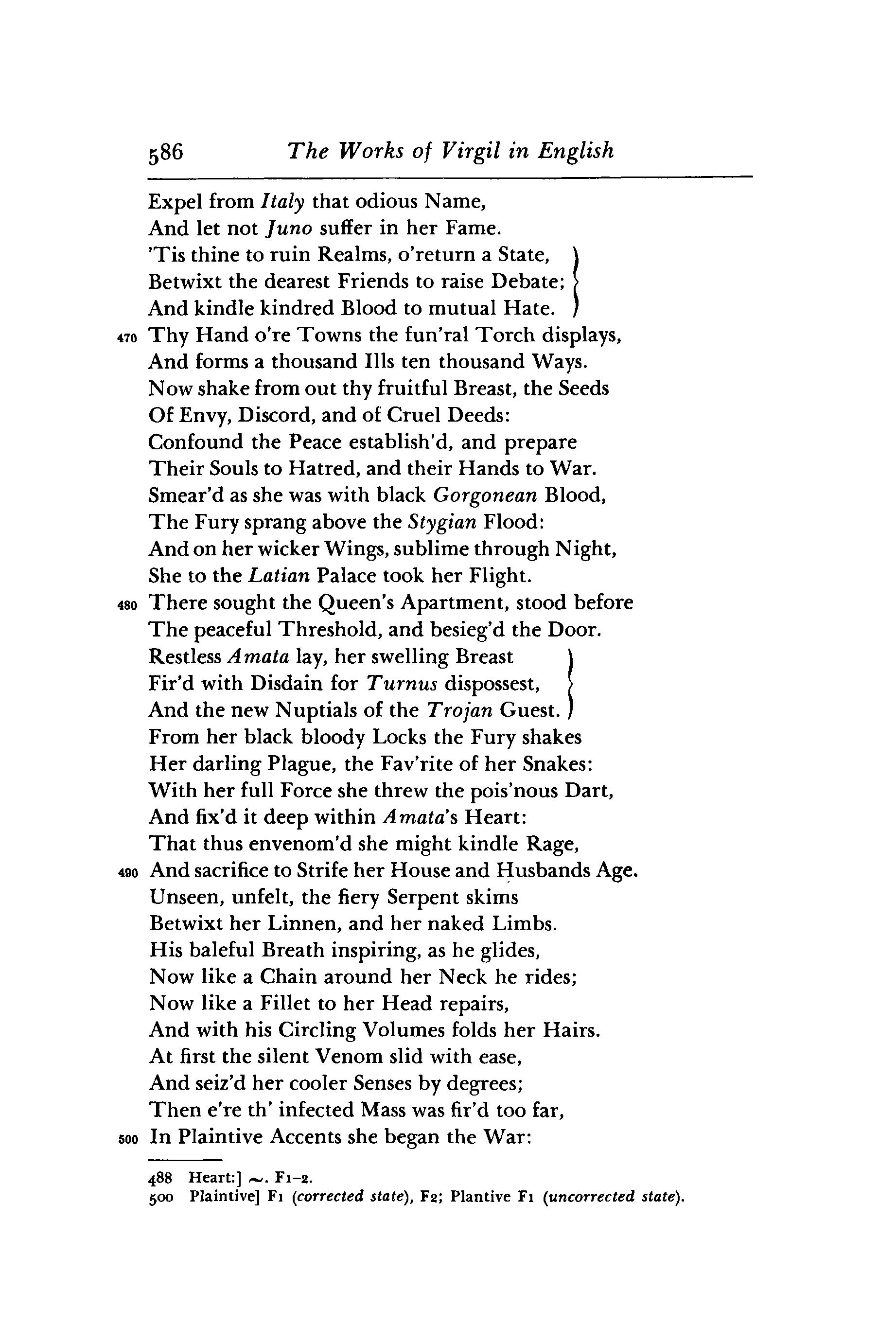 586 The Works of Virgil in English

Expel from Italy that odious Name,
And let not Juno suffer in her Fame.
'Tis thine to ruin Realms, o'return a State,
Betwixt the dearest Friends to raise Debate;
And kindle kindred Blood to mutual Hate.
470 Thy Hand o're Towns the fun'ral Torch displays,
And forms a thousand Ills ten thousand Ways.
Now shake from out thy fruitful Breast, the Seeds
Of Envy, Discord, and of Cruel Deeds:
Confound the Peace establish'd, and prepare
Their Souls to Hatred, and their Hands to War.
Smear'd as she was with black Gorgonean Blood,
The Fury sprang above the Stygian Flood:
And on her wicker Wings, sublime through Night,
She to the Latian Palace took her Flight.
480 There sought the Queen's Apartment, stood before
The peaceful Threshold, and besieg'd the Door.
Restless Amata lay, her swelling Breast
Fir'd with Disdain for Turnus dispossest,
And the new Nuptials of the Trojan Guest.
From her black bloody Locks the Fury shakes
Her darling Plague, the Fav'rite of her Snakes:
With her full Force she threw the pois'nous Dart,
And fix'd it deep within Amata's Heart:
That thus envenom'd she might kindle Rage,
490 And sacrifice to Strife her House and Husbands Age.
Unseen, unfelt, the fiery Serpent skims
Betwixt her Linnen, and her naked Limbs.
His baleful Breath inspiring, as he glides,
Now like a Chain around her Neck he rides;
Now like a Fillet to her Head repairs,
And with his Circling Volumes folds her Hairs.
At first the silent Venom slid with ease,
And seiz'd her cooler Senses by degrees;
Then e're th' infected Mass was fir'd too far,
500 In Plaintive Accents she began the War:

488 Heart:] ~. F1-2.
500 Plaintive] F1 (corrected state), F2; Plantive F1 (uncorrected state).